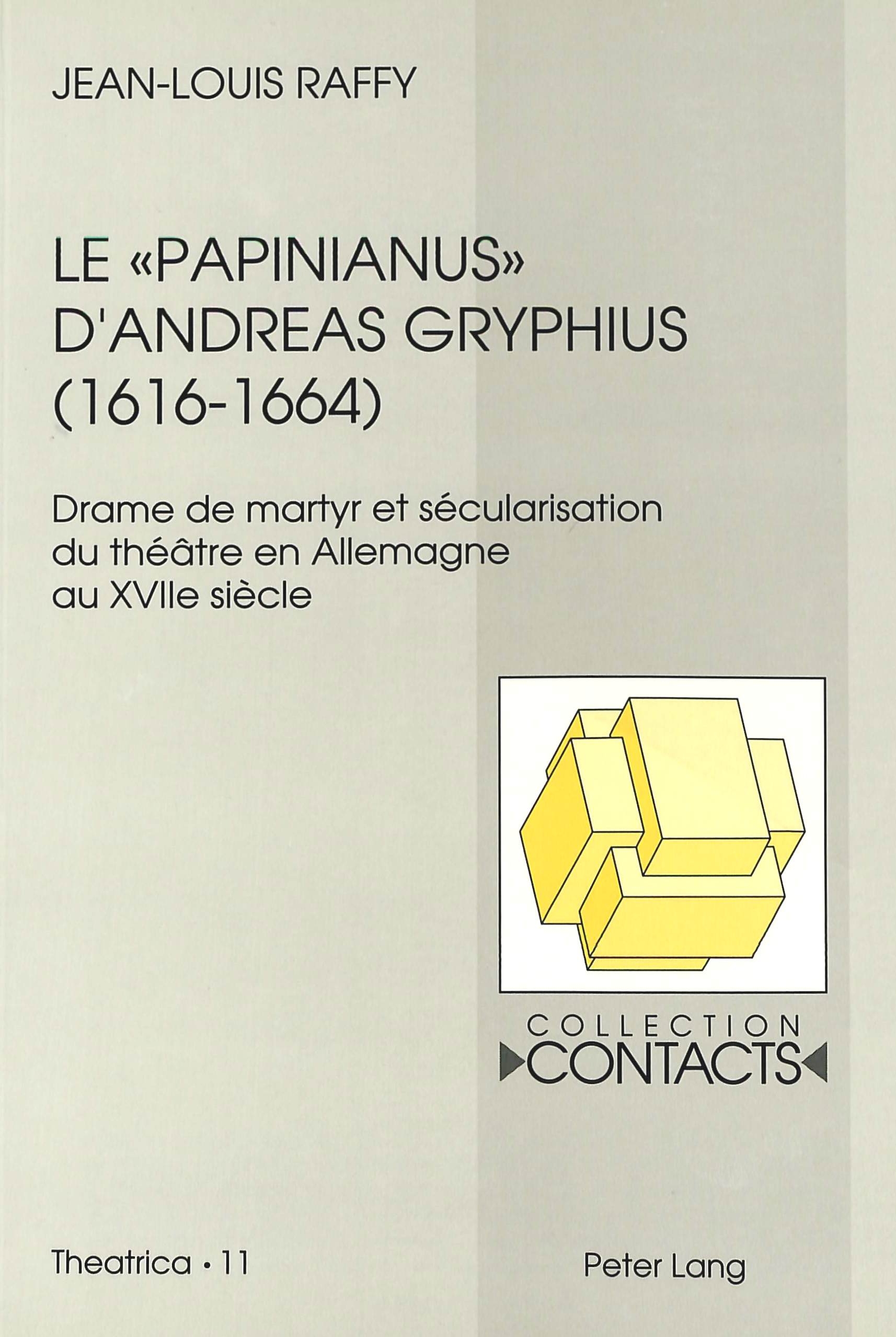 JEAN-LOUIS RAFFY

LE «PAPINIANUS» D'ANDREAS GRYPHIUS (1616-1664)

Drame de martyr et sécularisation du théâtre en Allemagne au XVIIe siècle

COLLECTION
CONTACTS

Theatrica • 11

Peter Lang